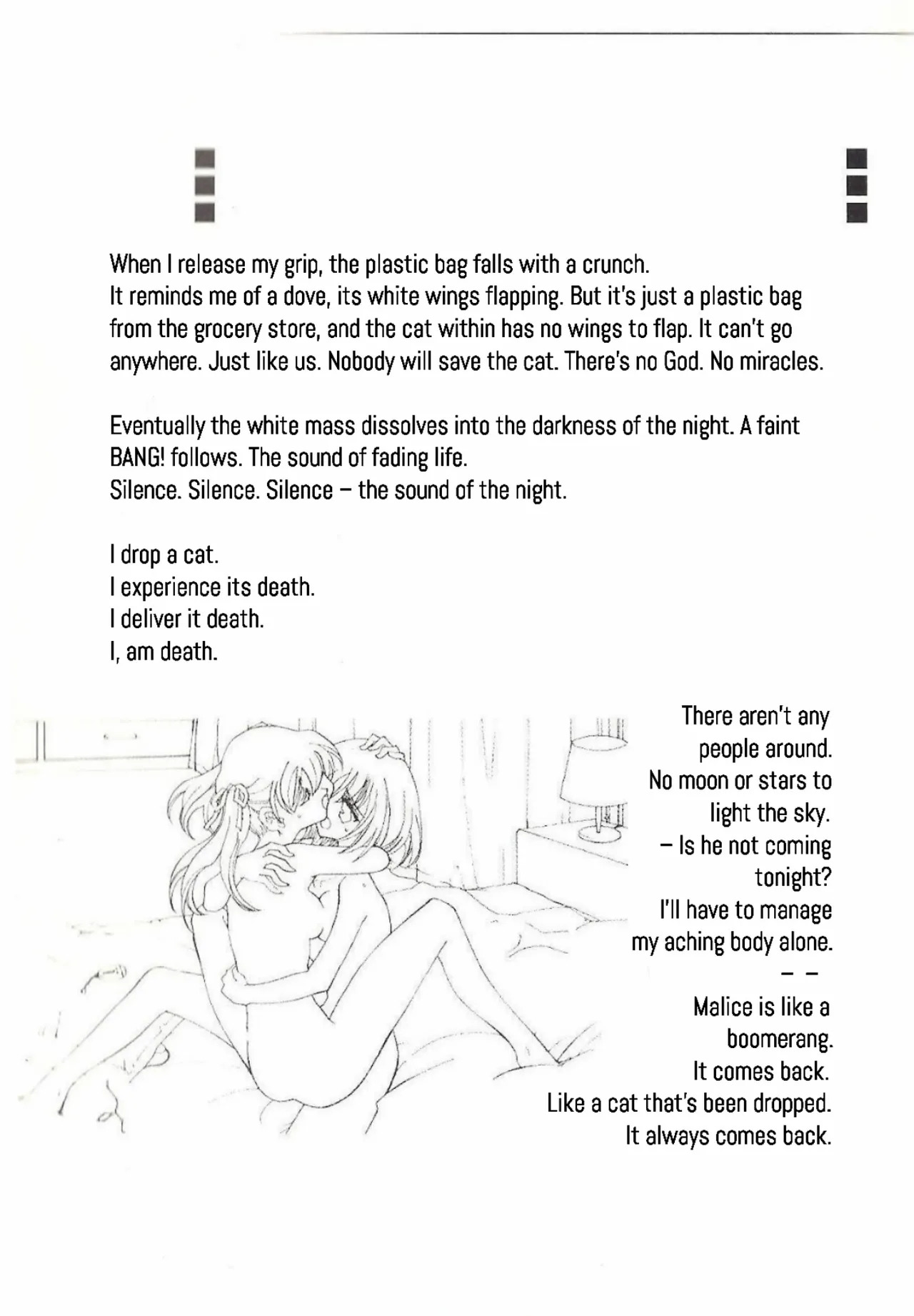 When I release my grip, the plastic bag falls with a crunch.
It reminds me of a dove, its white wings flapping. But it's just a plastic bag from the grocery store, and the cat within has no wings to flap. It can't go anywhere. Just like us. Nobody will save the cat. There's no God. No miracles.

Eventually the white mass dissolves into the darkness of the night. A faint BANG! follows. The sound of fading life.
Silence. Silence. Silence – the sound of the night.

I drop a cat.
I experience its death.
I deliver it death.
I, am death.

There aren't any people around.
No moon or stars to light the sky.
– Is he not coming tonight?
I'll have to manage my aching body alone.
– –
Malice is like a boomerang.
It comes back.
Like a cat that's been dropped.
It always comes back.